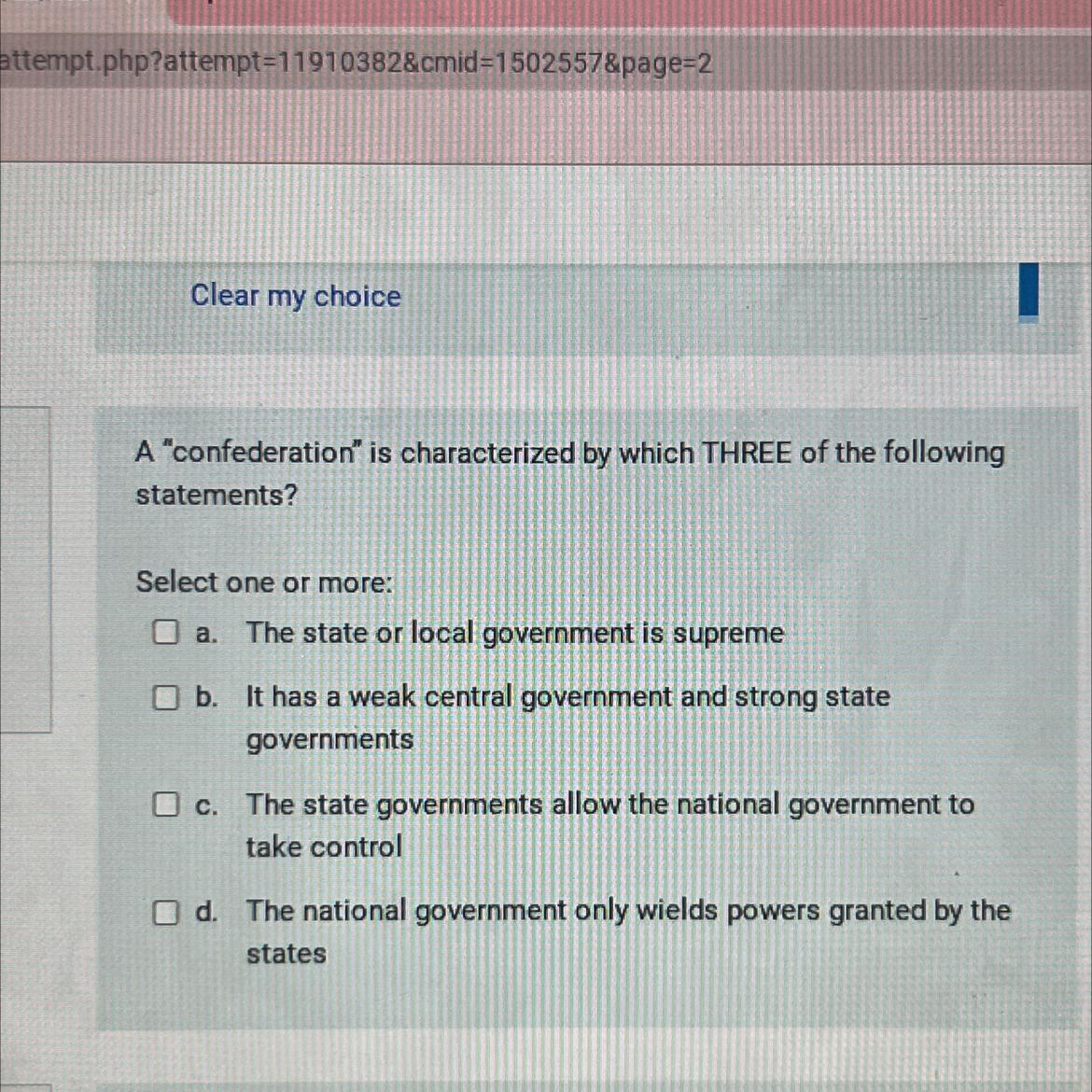 attempt.php?attempt=11910382&cmid=1502557&page=2

Clear my choice

A "confederation" is characterized by which THREE of the following statements?

Select one or more:
a. The state or local government is supreme
b. It has a weak central government and strong state governments
c. The state governments allow the national government to take control
d. The national government only wields powers granted by the states